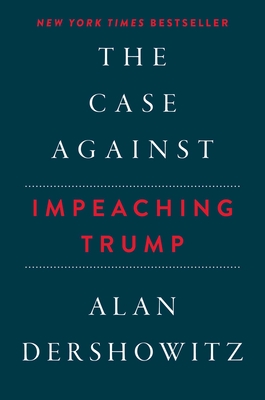 NEW YORK TIMES BESTSELLER

THE CASE AGAINST

IMPEACHING TRUMP

ALAN DERSHOWITZ